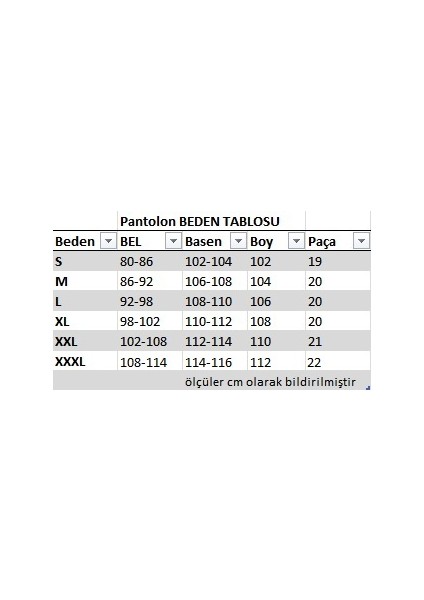 Pantolon BEDEN TABLOSU

| Beden | BEL | Basen | Boy | Paça |
|---|---|---|---|---|
| S | 80-86 | 102-104 | 102 | 19 |
| M | 86-92 | 106-108 | 104 | 20 |
| L | 92-98 | 108-110 | 106 | 20 |
| XL | 98-102 | 110-112 | 108 | 20 |
| XXL | 102-108 | 112-114 | 110 | 21 |
| XXXL | 108-114 | 114-116 | 112 | 22 |

ölçüler cm olarak bildirilmiştir